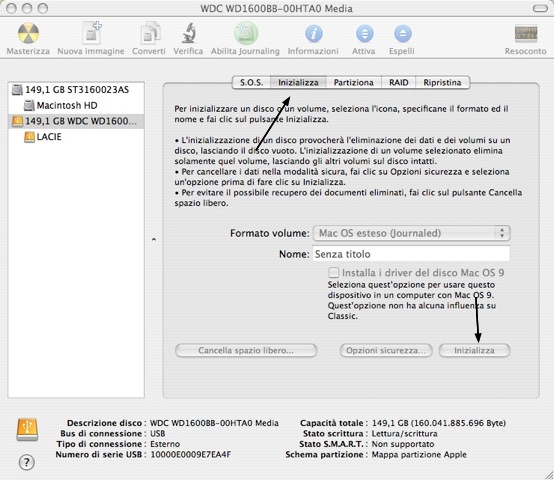 WDC WD1600BB-00HTA0 Media

Masterizza Nuova immagine Converti Verifica Abilita Journaling Informazioni Attiva Espelli Resoconto

149,1 GB ST3160023AS
Macintosh HD
149,1 GB WDC WD1600...
LACIE

S.O.S. Inizializza Partiziona RAID Ripristina

Per inizializzare un disco o un volume, seleziona l'icona, specificane il formato ed il nome e fai clic sul pulsante Inizializza.

• L'inizializzazione di un disco provocherà l'eliminazione dei dati e dei volumi su un disco, lasciando il disco vuoto. L'inizializzazione di un volume selezionato elimina solamente quel volume, lasciando gli altri volumi sul disco intatti.
• Per cancellare i dati nella modalità sicura, fai clic su Opzioni sicurezza e seleziona un'opzione prima di fare clic su Inizializza.
• Per evitare il possibile recupero dei documenti eliminati, fai clic sul pulsante Cancella spazio libero.

Formato volume: Mac OS esteso (Journaled)

Nome: Senza titolo

Installa i driver del disco Mac OS 9
Seleziona quest'opzione per usare questo dispositivo in un computer con Mac OS 9. Quest'opzione non ha alcuna influenza su Classic.

Cancella spazio libero... Opzioni sicurezza... Inizializza

Descrizione disco : WDC WD1600BB-00HTA0 Media
Bus di connessione : USB
Tipo di connessione : Esterno
Numero di serie USB : 10000E0009E7EA4F

Capacità totale : 149,1 GB (160.041.885.696 Byte)
Stato scrittura : Lettura/scrittura
Stato S.M.A.R.T. : Non supportato
Schema partizione : Mappa partizione Apple

?